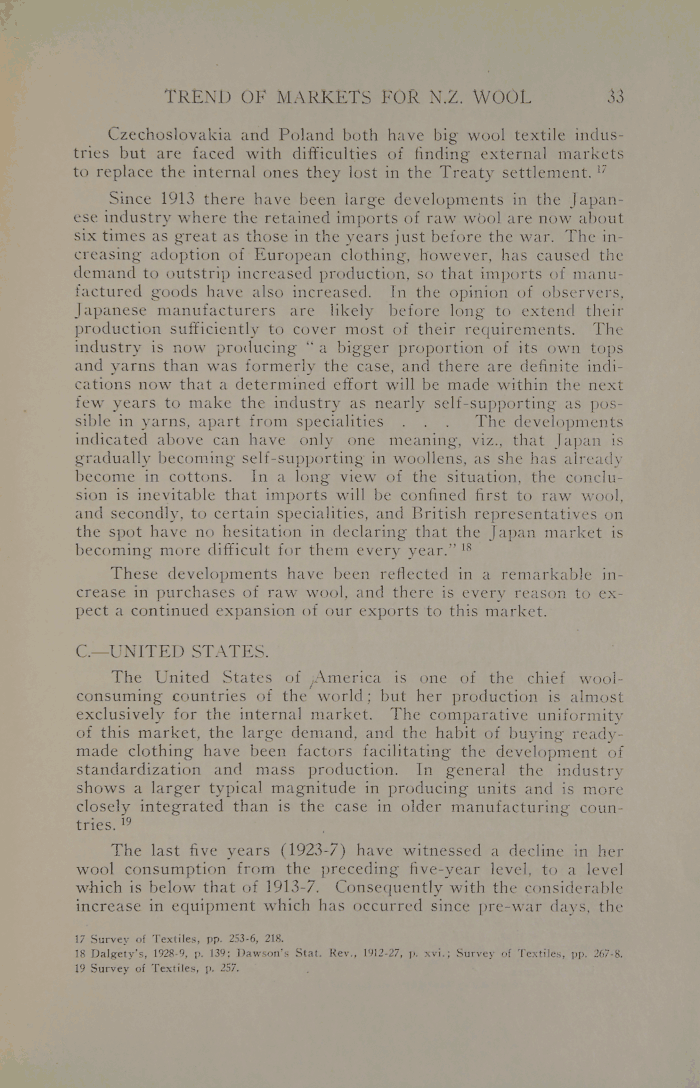 TREND OF MARKETS FOR N.Z. WOOL 33

Czechoslovakia and Poland both have big wool textile industries but are faced with difficulties of finding external markets to replace the internal ones they lost in the Treaty settlement. $^{17}$

Since 1913 there have been large developments in the Japanese industry where the retained imports of raw wool are now about six times as great as those in the years just before the war. The increasing adoption of European clothing, however, has caused the demand to outstrip increased production, so that imports of manufactured goods have also increased. In the opinion of observers, Japanese manufacturers are likely before long to extend their production sufficiently to cover most of their requirements. The industry is now producing "a bigger proportion of its own tops and yarns than was formerly the case, and there are definite indications now that a determined effort will be made within the next few years to make the industry as nearly self-supporting as possible in yarns, apart from specialities . . . The developments indicated above can have only one meaning, viz., that Japan is gradually becoming self-supporting in woollens, as she has already become in cottons. In a long view of the situation, the conclusion is inevitable that imports will be confined first to raw wool, and secondly, to certain specialities, and British representatives on the spot have no hesitation in declaring that the Japan market is becoming more difficult for them every year." $^{18}$

These developments have been reflected in a remarkable increase in purchases of raw wool, and there is every reason to expect a continued expansion of our exports to this market.

C.—UNITED STATES.

The United States of America is one of the chief wool-consuming countries of the world; but her production is almost exclusively for the internal market. The comparative uniformity of this market, the large demand, and the habit of buying ready-made clothing have been factors facilitating the development of standardization and mass production. In general the industry shows a larger typical magnitude in producing units and is more closely integrated than is the case in older manufacturing countries. $^{19}$

The last five years (1923-7) have witnessed a decline in her wool consumption from the preceding five-year level, to a level which is below that of 1913-7. Consequently with the considerable increase in equipment which has occurred since pre-war days, the

17 Survey of Textiles, pp. 253-6, 218.
18 Dalgety's, 1928-9, p. 139; Dawson's Stat. Rev., 1912-27, p. xvi.; Survey of Textiles, pp. 267-8.
19 Survey of Textiles, p. 257.